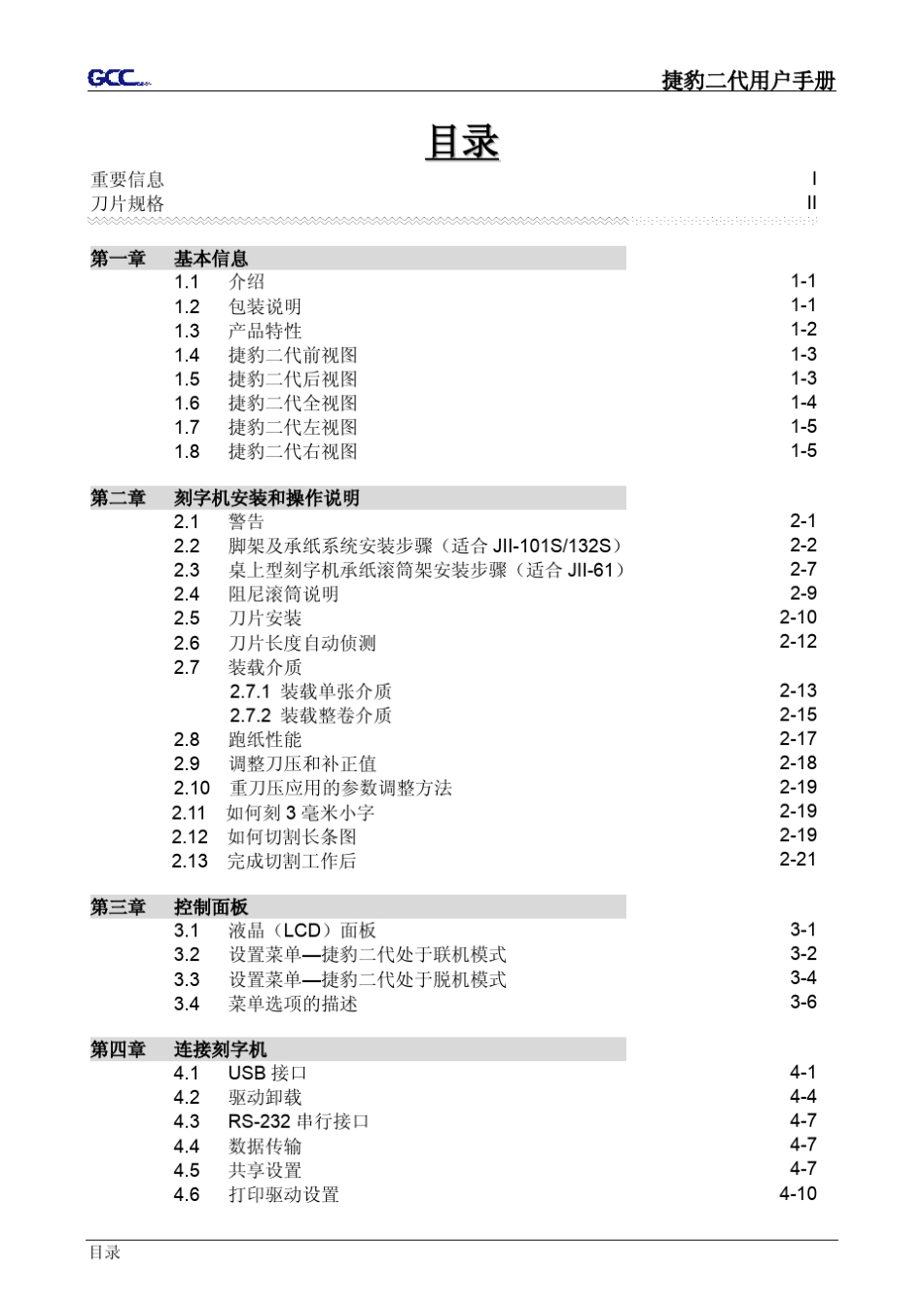 GCC

捷豹二代用户手册

目录

重要信息 I
刀片规格 II

第一章 基本信息
1.1 介绍 1-1
1.2 包装说明 1-1
1.3 产品特性 1-2
1.4 捷豹二代前视图 1-3
1.5 捷豹二代后视图 1-3
1.6 捷豹二代全视图 1-4
1.7 捷豹二代左视图 1-5
1.8 捷豹二代右视图 1-5

第二章 刻字机安装和操作说明
2.1 警告 2-1
2.2 脚架及承纸系统安装步骤（适合 JII-101S/132S） 2-2
2.3 桌上型刻字机承纸滚筒架安装步骤（适合 JII-61） 2-7
2.4 阻尼滚筒说明 2-9
2.5 刀片安装 2-10
2.6 刀片长度自动侦测 2-12
2.7 装载介质
2.7.1 装载单张介质 2-13
2.7.2 装载整卷介质 2-15
2.8 跑纸性能 2-17
2.9 调整刀压和补正值 2-18
2.10 重刀压应用的参数调整方法 2-19
2.11 如何刻 3 毫米小字 2-19
2.12 如何切割长条图 2-19
2.13 完成切割工作后 2-21

第三章 控制面板
3.1 液晶（LCD）面板 3-1
3.2 设置菜单—捷豹二代处于联机模式 3-2
3.3 设置菜单—捷豹二代处于脱机模式 3-4
3.4 菜单选项的描述 3-6

第四章 连接刻字机
4.1 USB 接口 4-1
4.2 驱动卸载 4-4
4.3 RS-232 串行接口 4-7
4.4 数据传输 4-7
4.5 共享设置 4-7
4.6 打印驱动设置 4-10

目录